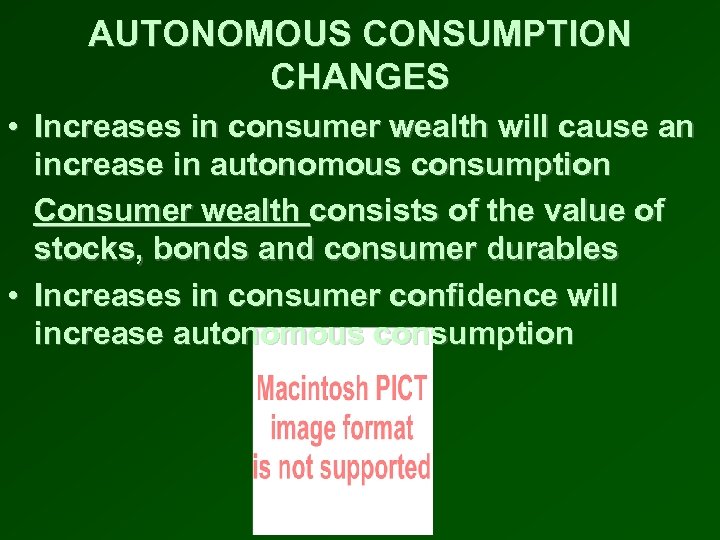 AUTONOMOUS CONSUMPTION CHANGES

• Increases in consumer wealth will cause an increase in autonomous consumption

Consumer wealth consists of the value of stocks, bonds and consumer durables

• Increases in consumer confidence will increase autonomous consumption

Macintosh PICT image format is not supported